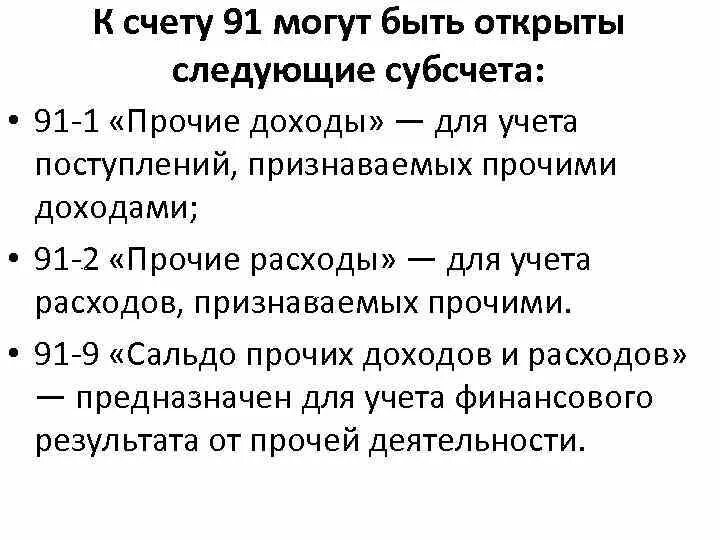 К счету 91 могут быть открыты следующие субсчета:

• 91-1 «Прочие доходы» — для учета поступлений, признаваемых прочими доходами;

• 91-2 «Прочие расходы» — для учета расходов, признаваемых прочими.

• 91-9 «Сальдо прочих доходов и расходов» — предназначен для учета финансового результата от прочей деятельности.